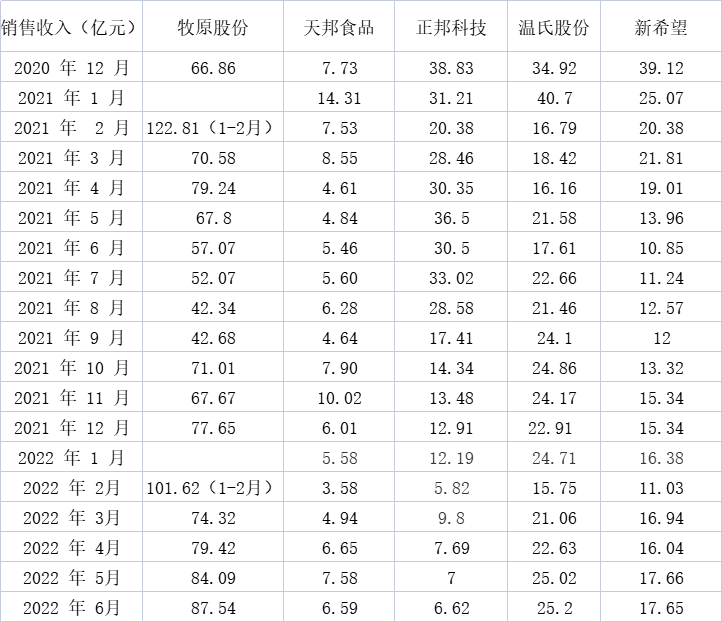 | 销售收入（亿元） | 牧原股份 | 天邦食品 | 正邦科技 | 温氏股份 | 新希望 |
|---|---|---|---|---|---|
| 2020 年 12 月 | 66.86 | 7.73 | 38.83 | 34.92 | 39.12 |
| 2021 年 1 月 | | 14.31 | 31.21 | 40.7 | 25.07 |
| 2021 年 2 月 | 122.81（1-2月） | 7.53 | 20.38 | 16.79 | 20.38 |
| 2021 年 3 月 | 70.58 | 8.55 | 28.46 | 18.42 | 21.81 |
| 2021 年 4 月 | 79.24 | 4.61 | 30.35 | 16.16 | 19.01 |
| 2021 年 5 月 | 67.8 | 4.84 | 36.5 | 21.58 | 13.96 |
| 2021 年 6 月 | 57.07 | 5.46 | 30.5 | 17.61 | 10.85 |
| 2021 年 7 月 | 52.07 | 5.60 | 33.02 | 22.66 | 11.24 |
| 2021 年 8 月 | 42.34 | 6.28 | 28.58 | 21.46 | 12.57 |
| 2021 年 9 月 | 42.68 | 4.64 | 17.41 | 24.1 | 12 |
| 2021 年 10 月 | 71.01 | 7.90 | 14.34 | 24.86 | 13.32 |
| 2021 年 11 月 | 67.67 | 10.02 | 13.48 | 24.17 | 15.34 |
| 2021 年 12 月 | 77.65 | 6.01 | 12.91 | 22.91 | 15.34 |
| 2022 年 1 月 | | 5.58 | 12.19 | 24.71 | 16.38 |
| 2022 年 2月 | 101.62（1-2月） | 3.58 | 5.82 | 15.75 | 11.03 |
| 2022 年 3月 | 74.32 | 4.94 | 9.8 | 21.06 | 16.94 |
| 2022 年 4月 | 79.42 | 6.65 | 7.69 | 22.63 | 16.04 |
| 2022 年 5月 | 84.09 | 7.58 | 7 | 25.02 | 17.66 |
| 2022 年 6月 | 87.54 | 6.59 | 6.62 | 25.2 | 17.65 |